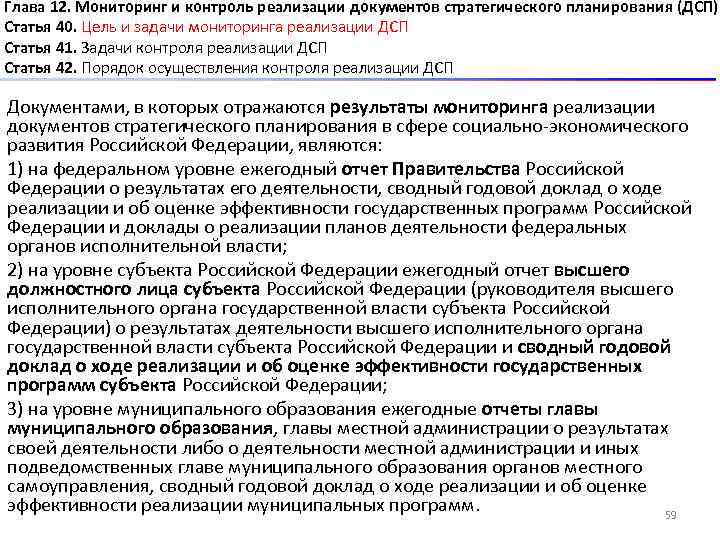 Глава 12. Мониторинг и контроль реализации документов стратегического планирования (ДСП)
Статья 40. Цель и задачи мониторинга реализации ДСП
Статья 41. Задачи контроля реализации ДСП
Статья 42. Порядок осуществления контроля реализации ДСП

Документами, в которых отражаются результаты мониторинга реализации документов стратегического планирования в сфере социально-экономического развития Российской Федерации, являются:

1) на федеральном уровне ежегодный отчет Правительства Российской Федерации о результатах его деятельности, сводный годовой доклад о ходе реализации и об оценке эффективности государственных программ Российской Федерации и доклады о реализации планов деятельности федеральных органов исполнительной власти;

2) на уровне субъекта Российской Федерации ежегодный отчет высшего должностного лица субъекта Российской Федерации (руководителя высшего исполнительного органа государственной власти субъекта Российской Федерации) о результатах деятельности высшего исполнительного органа государственной власти субъекта Российской Федерации и сводный годовой доклад о ходе реализации и об оценке эффективности государственных программ субъекта Российской Федерации;

3) на уровне муниципального образования ежегодные отчеты главы муниципального образования, главы местной администрации о результатах своей деятельности либо о деятельности местной администрации и иных подведомственных главе муниципального образования органов местного самоуправления, сводный годовой доклад о ходе реализации и об оценке эффективности реализации муниципальных программ.

59